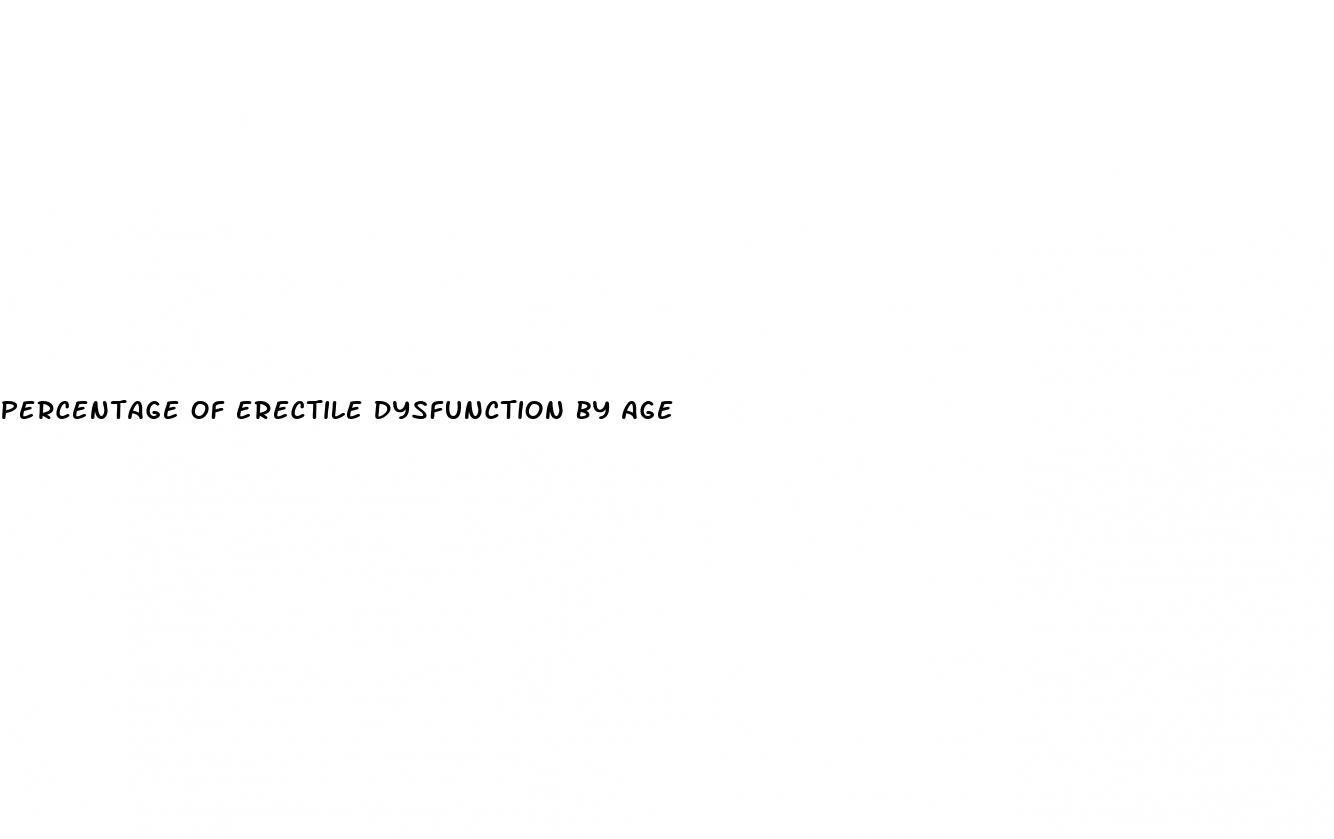 PERCENTAGE OF ERECTILE DYSFUNCTION BY AGE